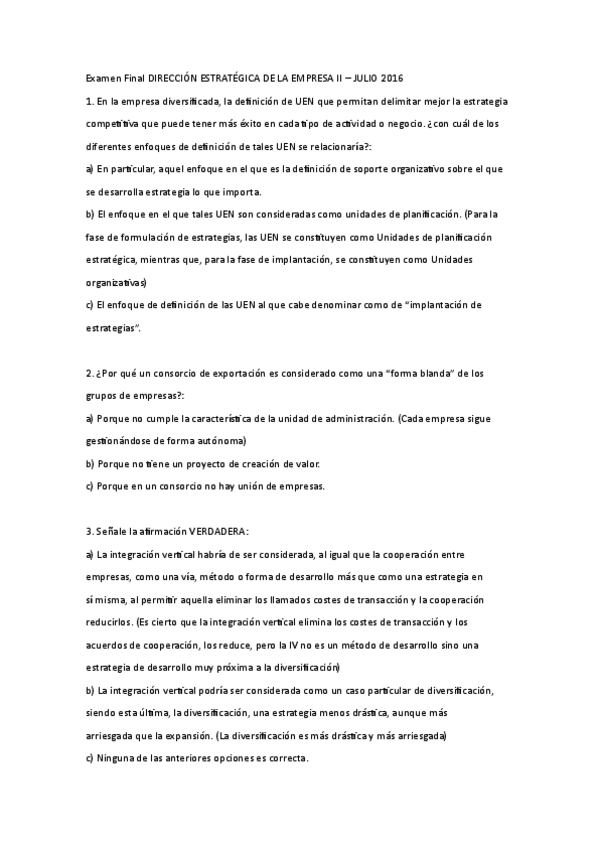 Examen Final DIRECCIÓN ESTRATÉGICA DE LA EMPRESA II – JULIO 2016

1. En la empresa diversificada, la definición de UEN que permitan delimitar mejor la estrategia competitiva que puede tener más éxito en cada tipo de actividad o negocio. ¿con cuál de los diferentes enfoques de definición de tales UEN se relacionaría?:

a) En particular, aquel enfoque en el que es la definición de soporte organizativo sobre el que se desarrolla estrategia lo que importa.

b) El enfoque en el que tales UEN son consideradas como unidades de planificación. (Para la fase de formulación de estrategias, las UEN se constituyen como Unidades de planificación estratégica, mientras que, para la fase de implantación, se constituyen como Unidades organizativas)

c) El enfoque de definición de las UEN al que cabe denominar como de "implantación de estrategias".

2. ¿Por qué un consorcio de exportación es considerado como una "forma blanda" de los grupos de empresas?:

a) Porque no cumple la característica de la unidad de administración. (Cada empresa sigue gestionándose de forma autónoma)

b) Porque no tiene un proyecto de creación de valor.

c) Porque en un consorcio no hay unión de empresas.

3. Señale la afirmación VERDADERA:

a) La integración vertical habría de ser considerada, al igual que la cooperación entre empresas, como una vía, método o forma de desarrollo más que como una estrategia en sí misma, al permitir aquella eliminar los llamados costes de transacción y la cooperación reducirlos. (Es cierto que la integración vertical elimina los costes de transacción y los acuerdos de cooperación, los reduce, pero la IV no es un método de desarrollo sino una estrategia de desarrollo muy próxima a la diversificación)

b) La integración vertical podría ser considerada como un caso particular de diversificación, siendo esta última, la diversificación, una estrategia menos drástica, aunque más arriesgada que la expansión. (La diversificación es más drástica y más arriesgada)

c) Ninguna de las anteriores opciones es correcta.